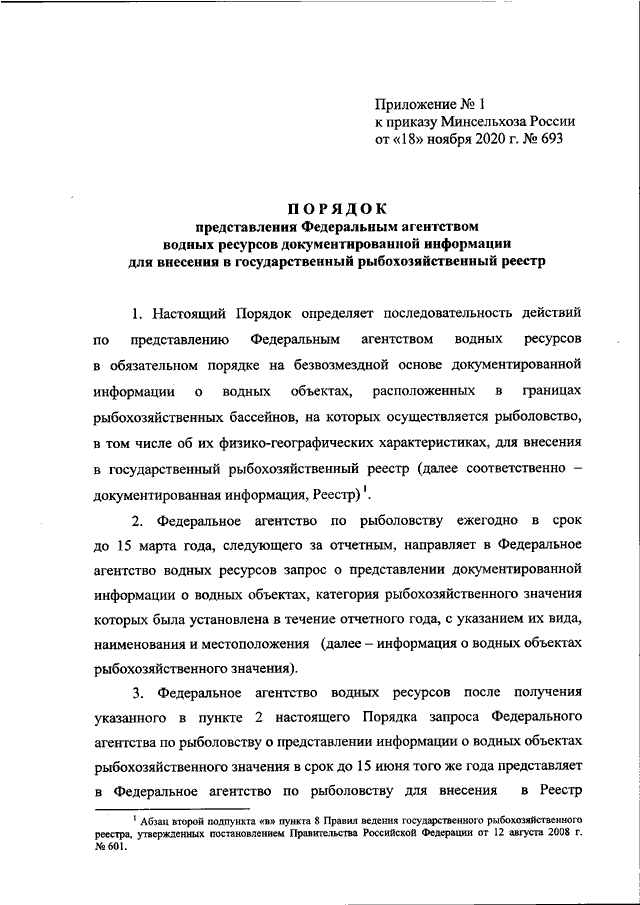 Приложение № 1
к приказу Минсельхоза России
от «18» ноября 2020 г. № 693

ПОРЯДОК
представления Федеральным агентством водных ресурсов документированной информации для внесения в государственный рыбохозяйственный реестр

1. Настоящий Порядок определяет последовательность действий по представлению Федеральным агентством водных ресурсов в обязательном порядке на безвозмездной основе документированной информации о водных объектах, расположенных в границах рыбохозяйственных бассейнов, на которых осуществляется рыболовство, в том числе об их физико-географических характеристиках, для внесения в государственный рыбохозяйственный реестр (далее соответственно – документированная информация, Реестр)$^1$.

2. Федеральное агентство по рыболовству ежегодно в срок до 15 марта года, следующего за отчетным, направляет в Федеральное агентство водных ресурсов запрос о представлении документированной информации о водных объектах, категория рыбохозяйственного значения которых была установлена в течение отчетного года, с указанием их вида, наименования и местоположения (далее – информация о водных объектах рыбохозяйственного значения).

3. Федеральное агентство водных ресурсов после получения указанного в пункте 2 настоящего Порядка запроса Федерального агентства по рыболовству о представлении информации о водных объектах рыбохозяйственного значения в срок до 15 июня того же года представляет в Федеральное агентство по рыболовству для внесения в Реестр

$^1$ Абзац второй подпункта «в» пункта 8 Правил ведения государственного рыбохозяйственного реестра, утвержденных постановлением Правительства Российской Федерации от 12 августа 2008 г. № 601.